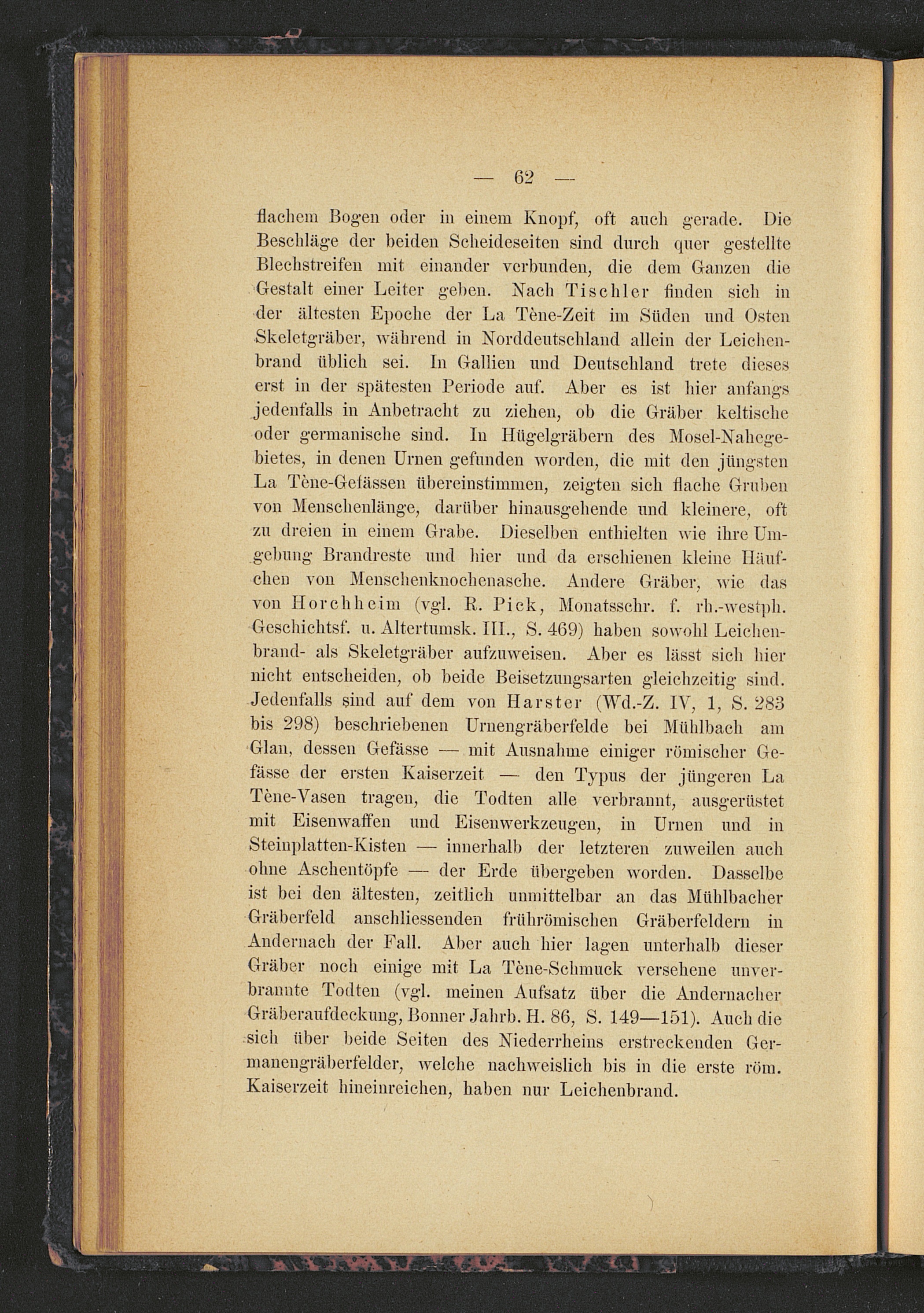 — 62 —

flachem Bogen oder in einem Knopf, oft auch gerade. Die Beschläge der beiden Scheideseiten sind durch quer gestellte Blechstreifen mit einander verbunden, die dem Ganzen die Gestalt einer Leiter geben. Nach Tischler finden sich in der ältesten Epoche der La Tène-Zeit im Süden und Osten Skeletgräber, während in Norddeutschland allein der Leichenbrand üblich sei. In Gallien und Deutschland trete dieses erst in der spätesten Periode auf. Aber es ist hier anfangs jedenfalls in Anbetracht zu ziehen, ob die Gräber keltische oder germanische sind. In Hügelgräbern des Mosel-Nahegebietes, in denen Urnen gefunden worden, die mit den jüngsten La Tène-Gefässen übereinstimmen, zeigten sich flache Gruben von Menschenlänge, darüber hinausgehende und kleinere, oft zu dreien in einem Grabe. Dieselben enthielten wie ihre Umgebung Brandreste und hier und da erschienen kleine Häufchen von Menschenknochenasche. Andere Gräber, wie das von Horchheim (vgl. R. Pick, Monatsschr. f. rh.-westph. Geschichtsf. u. Altertumsk. III., S. 469) haben sowohl Leichenbrand- als Skeletgräber aufzuweisen. Aber es lässt sich hier nicht entscheiden, ob beide Beisetzungsarten gleichzeitig sind. Jedenfalls sind auf dem von Harster (Wd.-Z. IV, 1, S. 283 bis 298) beschriebenen Urnengräberfelde bei Mühlbach am Glan, dessen Gefässe — mit Ausnahme einiger römischer Gefässe der ersten Kaiserzeit — den Typus der jüngeren La Tène-Vasen tragen, die Todten alle verbrannt, ausgerüstet mit Eisenwaffen und Eisenwerkzeugen, in Urnen und in Steinplatten-Kisten — innerhalb der letzteren zuweilen auch ohne Aschentöpfe — der Erde übergeben worden. Dasselbe ist bei den ältesten, zeitlich unmittelbar an das Mühlbacher Gräberfeld anschliessenden frührömischen Gräberfeldern in Andernach der Fall. Aber auch hier lagen unterhalb dieser Gräber noch einige mit La Tène-Schmuck versehene unverbrannte Todten (vgl. meinen Aufsatz über die Andernacher Gräberaufdeckung, Bonner Jahrb. H. 86, S. 149—151). Auch die sich über beide Seiten des Niederrheins erstreckenden Germanengräberfelder, welche nachweislich bis in die erste röm. Kaiserzeit hineinreichen, haben nur Leichenbrand.